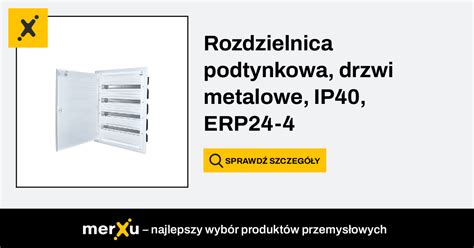 Rozdzielnica podtynkowa, drzwi metalowe, IP40, ERP24-4

SPRAWDŹ SZCZEGÓŁY

merXu – najlepszy wybór produktów przemysłowych